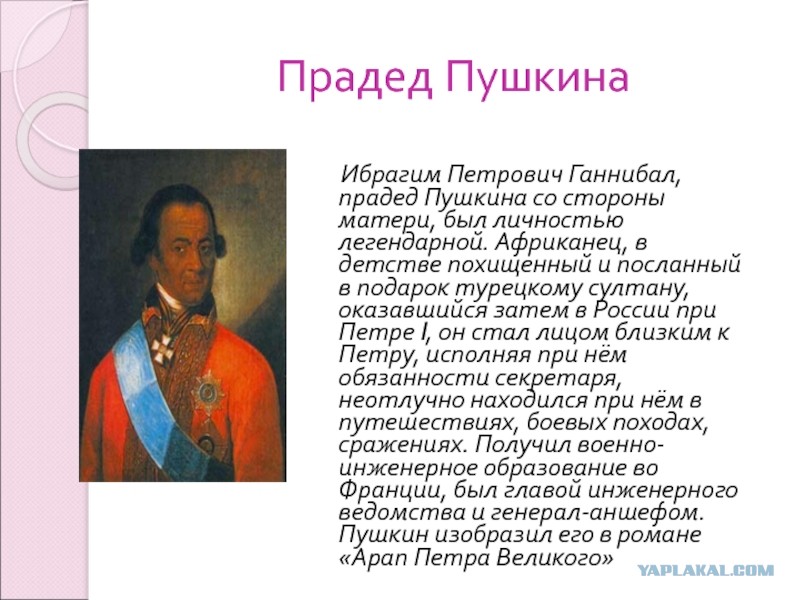 Прадед Пушкина

Ибрагим Петрович Ганнибал, прадед Пушкина со стороны матери, был личностью легендарной. Африканец, в детстве похищенный и посланный в подарок турецкому султану, оказавшийся затем в России при Петре I, он стал лицом близким к Петру, исполняя при нём обязанности секретаря, неотлучно находился при нём в путешествиях, боевых походах, сражениях. Получил военно-инженерное образование во Франции, был главой инженерного ведомства и генерал-аншефом. Пушкин изобразил его в романе «Арап Петра Великого»

YAPLAKAL.COM